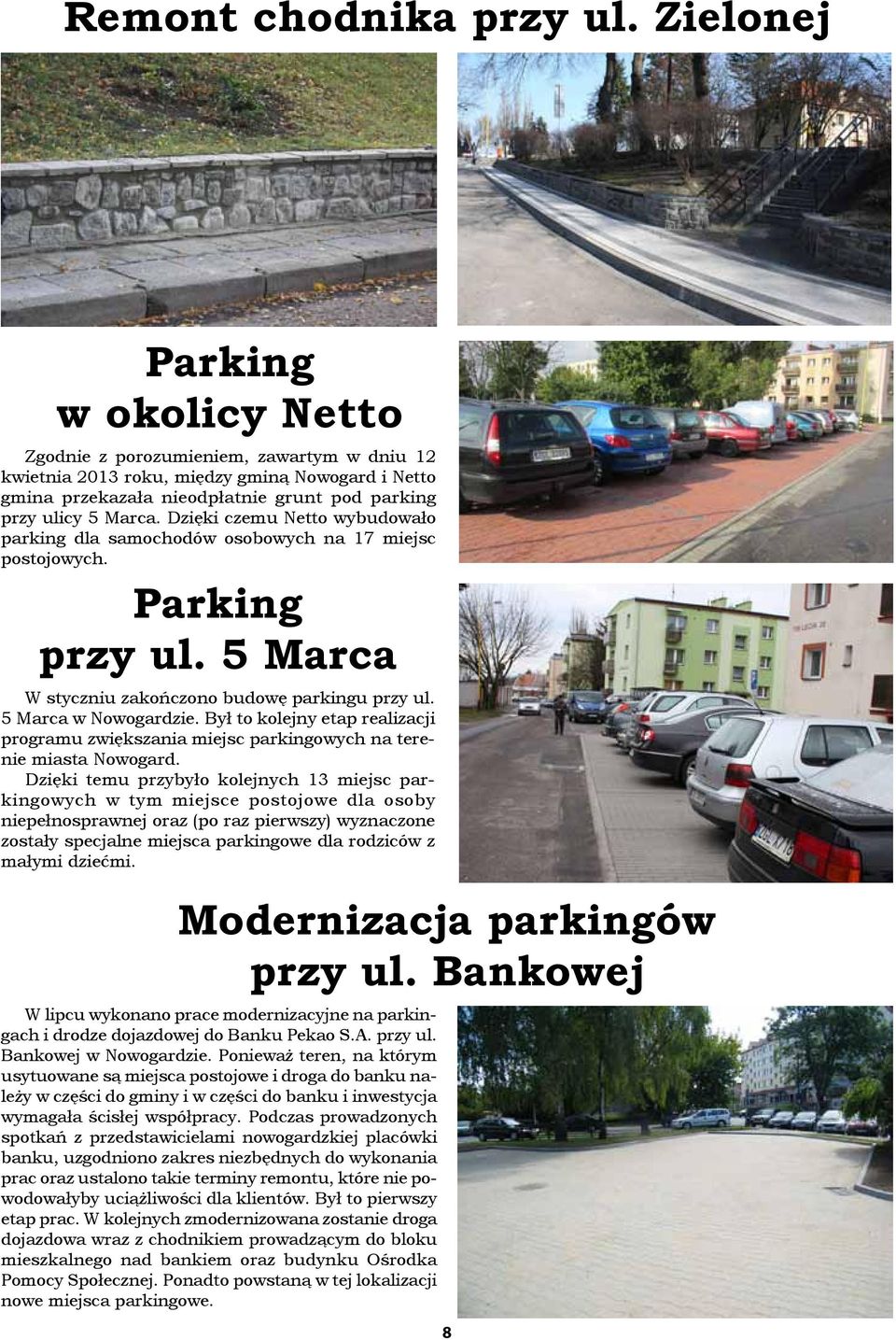 Remont chodnika przy ul. Zielonej

Parking w okolicy Netto

Zgodnie z porozumieniem, zawartym w dniu 12 kwietnia 2013 roku, między gminą Nowogard i Netto gmina przekazała nieodpłatnie grunt pod parking przy ulicy 5 Marca. Dzięki czemu Netto wybudowało parking dla samochodów osobowych na 17 miejsc postojowych.

Parking przy ul. 5 Marca

W styczniu zakończono budowę parkingu przy ul. 5 Marca w Nowogardzie. Był to kolejny etap realizacji programu zwiększania miejsc parkingowych na terenie miasta Nowogard.

Dzięki temu przybyło kolejnych 13 miejsc parkingowych w tym miejsce postojowe dla osoby niepełnosprawnej oraz (po raz pierwszy) wyznaczone zostały specjalne miejsca parkingowe dla rodziców z małymi dziećmi.

Modernizacja parkingów przy ul. Bankowej

W lipcu wykonano prace modernizacyjne na parkingach i drodze dojazdowej do Banku Pekao S.A. przy ul. Bankowej w Nowogardzie. Ponieważ teren, na którym usytuowane są miejsca postojowe i droga do banku należy w części do gminy i w części do banku i inwestycja wymagała ścisłej współpracy. Podczas prowadzonych spotkań z przedstawicielami nowogardzkiej placówki banku, uzgodniono zakres niezbędnych do wykonania prac oraz ustalono takie terminy remontu, które nie powodowałyby uciążliwości dla klientów. Był to pierwszy etap prac. W kolejnych zmodernizowana zostanie droga dojazdowa wraz z chodnikiem prowadzącym do bloku mieszkalnego nad bankiem oraz budynku Ośrodka Pomocy Społecznej. Ponadto powstaną w tej lokalizacji nowe miejsca parkingowe.

8